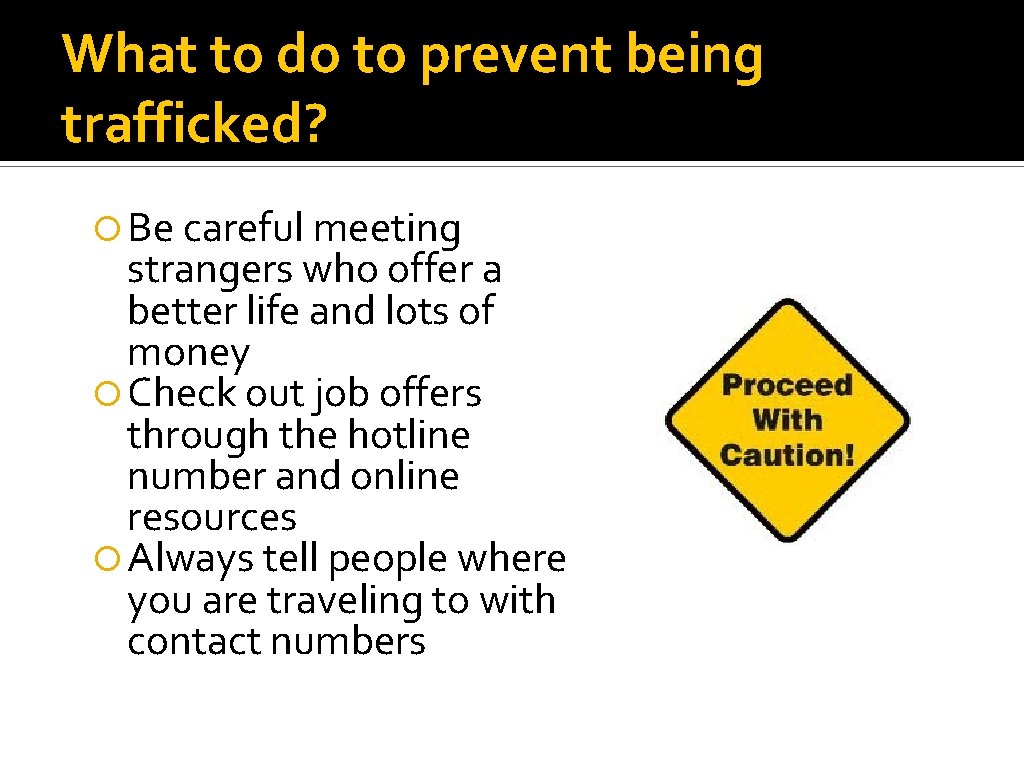 What to do to prevent being trafficked?

• Be careful meeting strangers who offer a better life and lots of money
• Check out job offers through the hotline number and online resources
• Always tell people where you are traveling to with contact numbers

Proceed With Caution!